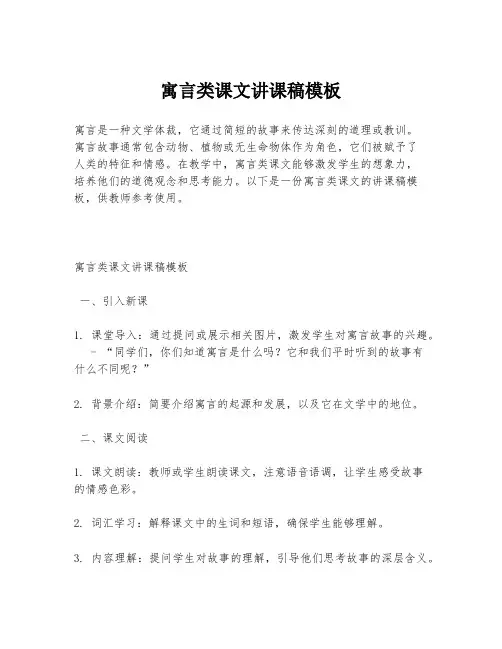 寓言类课文讲课稿模板

寓言是一种文学体裁，它通过简短的故事来传达深刻的道理或教训。寓言故事通常包含动物、植物或无生命物体作为角色，它们被赋予了人类的特征和情感。在教学中，寓言类课文能够激发学生的想象力，培养他们的道德观念和思考能力。以下是一份寓言类课文的讲课稿模板，供教师参考使用。

寓言类课文讲课稿模板

一、引入新课

1. 课堂导入：通过提问或展示相关图片，激发学生对寓言故事的兴趣。
- “同学们，你们知道寓言是什么吗？它和我们平时听到的故事有什么不同呢？”

2. 背景介绍：简要介绍寓言的起源和发展，以及它在文学中的地位。

二、课文阅读

1. 课文朗读：教师或学生朗读课文，注意语音语调，让学生感受故事的情感色彩。

2. 词汇学习：解释课文中的生词和短语，确保学生能够理解。

3. 内容理解：提问学生对故事的理解，引导他们思考故事的深层含义。